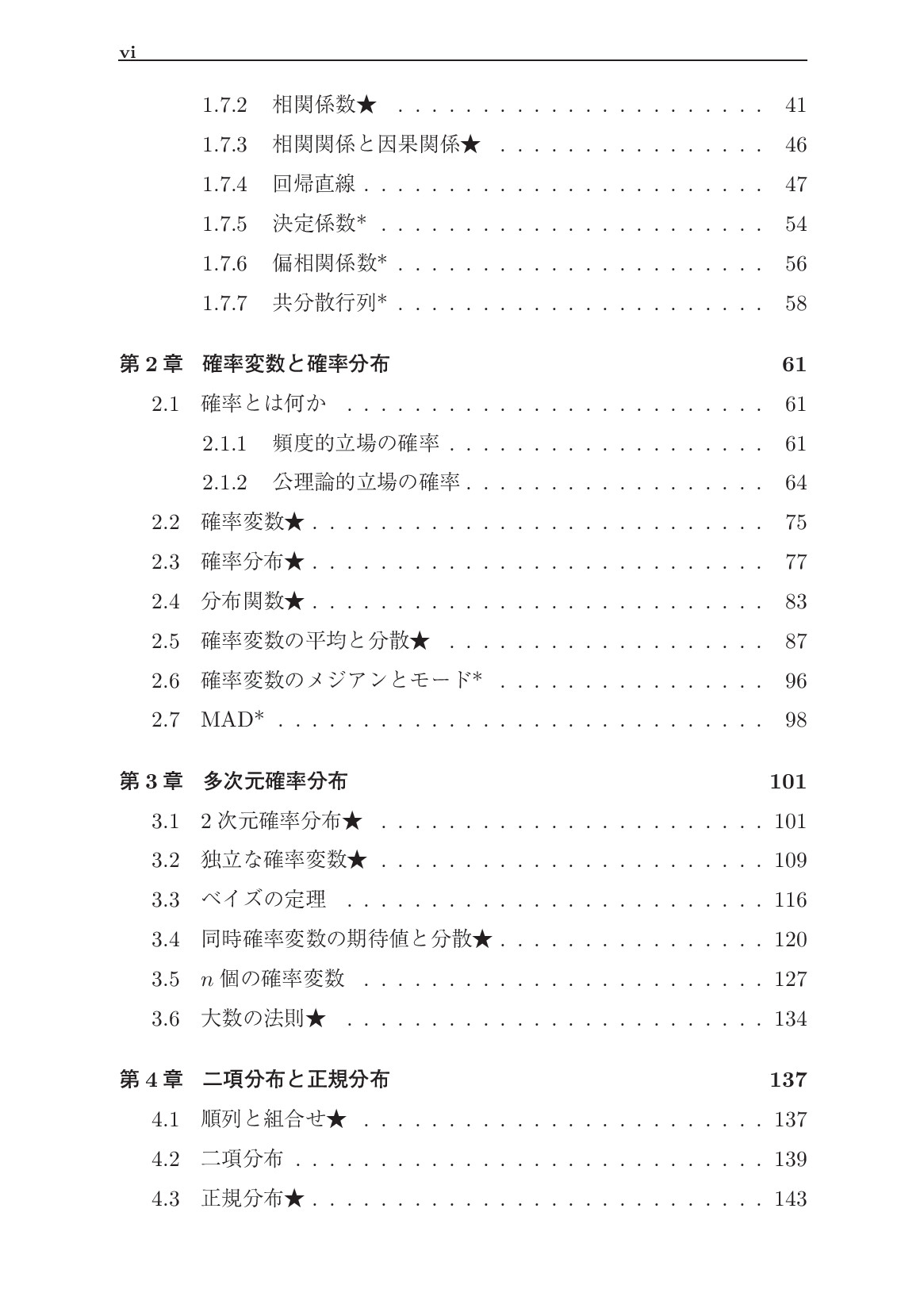 vi

1.7.2 相関係数★ 41
1.7.3 相関関係と因果関係★ 46
1.7.4 回帰直線 47
1.7.5 決定係数* 54
1.7.6 偏相関係数* 56
1.7.7 共分散行列* 58

第2章 確率変数と確率分布 61
2.1 確率とは何か 61
2.1.1 頻度的立場の確率 61
2.1.2 公理論的立場の確率 64
2.2 確率変数★ 75
2.3 確率分布★ 77
2.4 分布関数★ 83
2.5 確率変数の平均と分散★ 87
2.6 確率変数のメジアンとモード* 96
2.7 MAD* 98

第3章 多次元確率分布 101
3.1 2次元確率分布★ 101
3.2 独立な確率変数★ 109
3.3 ベイズの定理 116
3.4 同時確率変数の期待値と分散★ 120
3.5 $n$個の確率変数 127
3.6 大数の法則★ 134

第4章 二項分布と正規分布 137
4.1 順列と組合せ★ 137
4.2 二項分布 139
4.3 正規分布★ 143